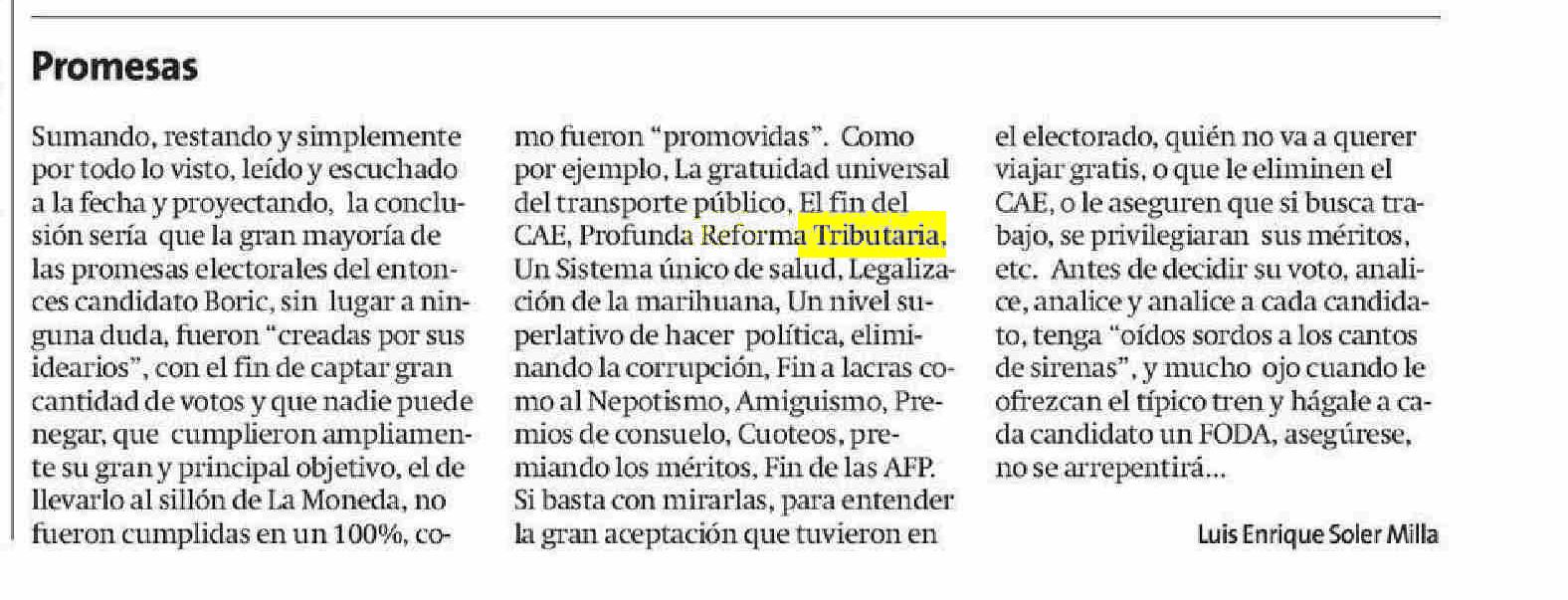 Promesas

Sumando, restando y simplemente por todo lo visto, leído y escuchado a la fecha y proyectando, la conclusión sería que la gran mayoría de las promesas electorales del entonces candidato Boric, sin lugar a ninguna duda, fueron "creadas por sus idearios", con el fin de captar gran cantidad de votos y que nadie puede negar, que cumplieron ampliamente su gran y principal objetivo, el de llevarlo al sillón de La Moneda, no fueron cumplidas en un 100%, como fueron "promovidas". Como por ejemplo, La gratuidad universal del transporte público, El fin del CAE, Profunda Reforma Tributaria, Un Sistema único de salud, Legalización de la marihuana, Un nivel superlativo de hacer política, eliminando la corrupción, Fin a lacras como al Nepotismo, Amiguismo, Premios de consuelo, Cuoteos, premiando los méritos, Fin de las AFP. Si basta con mirarlas, para entender la gran aceptación que tuvieron en el electorado, quién no va a querer viajar gratis, o que le eliminen el CAE, o le aseguren que si busca trabajo, se privilegiaran sus méritos, etc. Antes de decidir su voto, analice, analice y analice a cada candidato, tenga "oídos sordos a los cantos de sirenas", y mucho ojo cuando le ofrezcan el típico tren y hágale a cada candidato un FODA, asegúrese, no se arrepentirá...

Luis Enrique Soler Milla